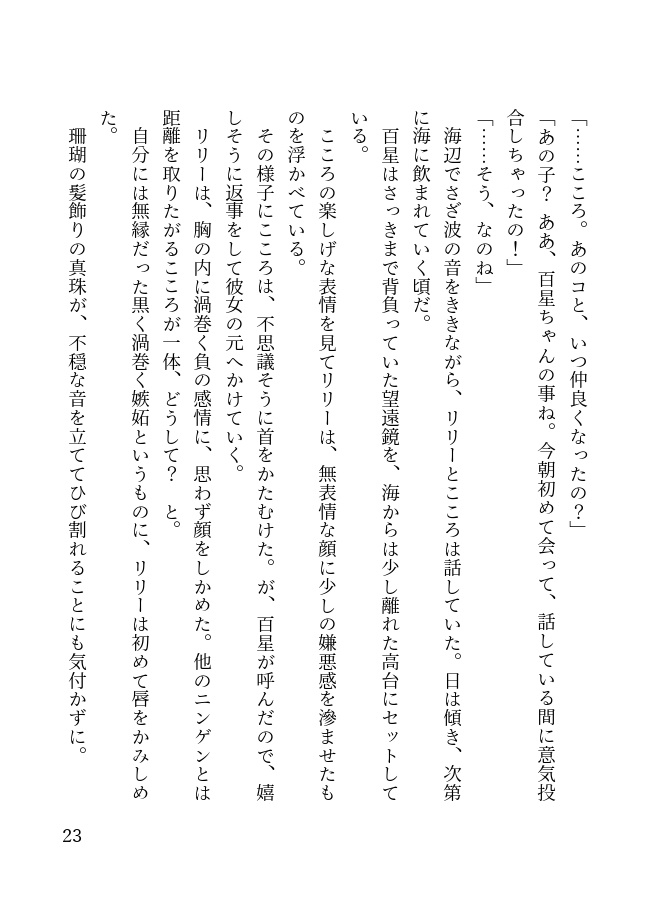 「……こころ。あのコと、いつ仲良くなったの？」

「あの子？　ああ、百星ちゃんの事ね。今朝初めて会って、話している間に意気投合しちゃったの！」

「……そう、なのね」

海辺でさざ波の音をききながら、リリーとこころは話していた。日は傾き、次第に海に飲まれていく頃だ。

百星はさっきまで背負っていた望遠鏡を、海からは少し離れた高台にセットしている。

こころの楽しげな表情を見てリリーは、無表情な顔に少しの嫌悪感を滲ませたものを浮かべている。

その様子にこころは、不思議そうに首をかたむけた。が、百星が呼んだので、嬉しそうに返事をして彼女の元へかけていく。

リリーは、胸の内に渦巻く負の感情に、思わず顔をしかめた。他のニンゲンとは距離を取りたがるこころが一体、どうして？　と。

自分には無縁だった黒く渦巻く嫉妬というものに、リリーは初めて唇をかみしめた。

珊瑚の髪飾りの真珠が、不穏な音を立ててひび割れることにも気付かずに。

23